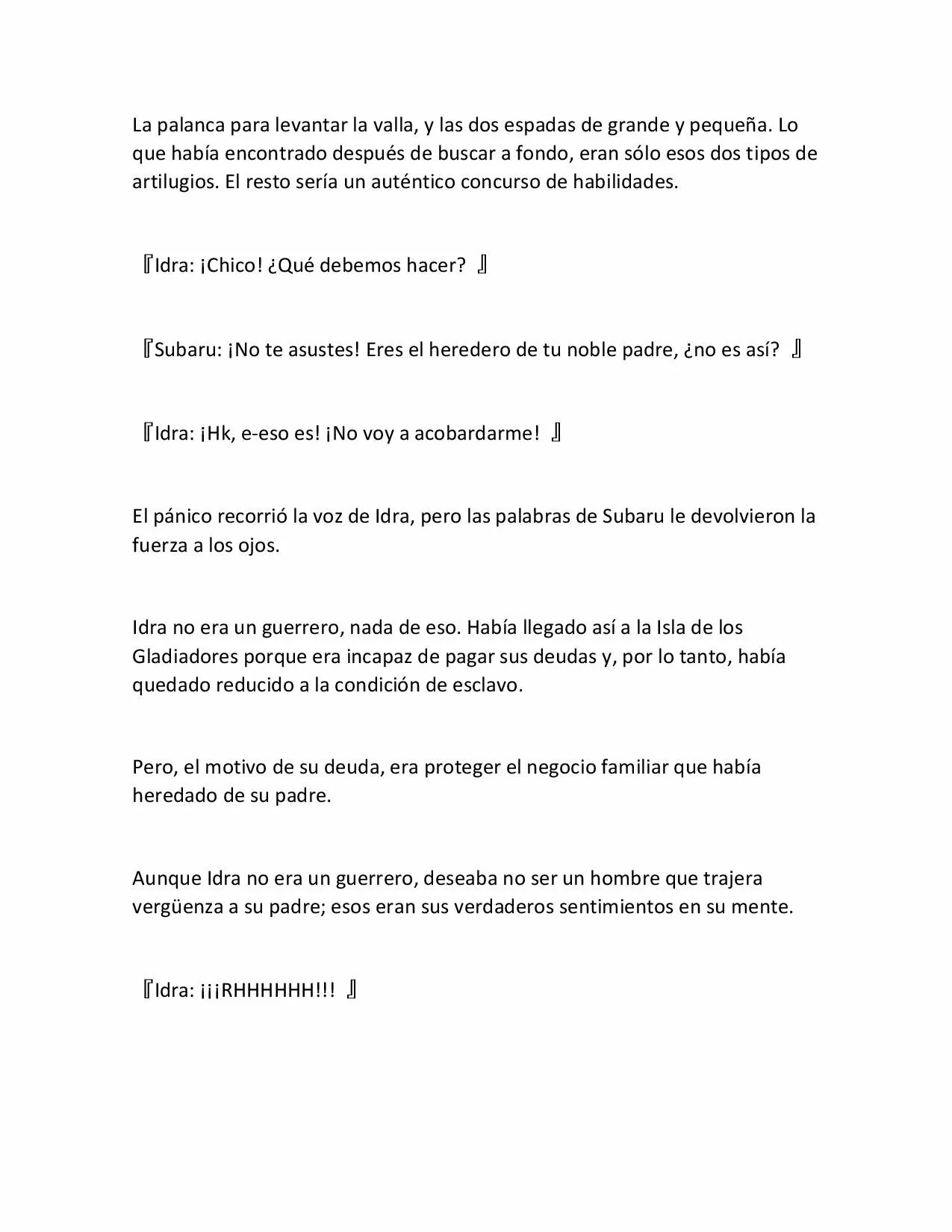 La palanca para levantar la valla, y las dos espadas de grande y pequeña. Lo que había encontrado después de buscar a fondo, eran sólo esos dos tipos de artilugios. El resto sería un auténtico concurso de habilidades.

『Idra: ¡Chico! ¿Qué debemos hacer? 』

『Subaru: ¡No te asustes! Eres el heredero de tu noble padre, ¿no es así? 』

『Idra: ¡Hk, e-eso es! ¡No voy a acobardarme! 』

El pánico recorrió la voz de Idra, pero las palabras de Subaru le devolvieron la fuerza a los ojos.

Idra no era un guerrero, nada de eso. Había llegado así a la Isla de los Gladiadores porque era incapaz de pagar sus deudas y, por lo tanto, había quedado reducido a la condición de esclavo.

Pero, el motivo de su deuda, era proteger el negocio familiar que había heredado de su padre.

Aunque Idra no era un guerrero, deseaba no ser un hombre que trajera vergüenza a su padre; esos eran sus verdaderos sentimientos en su mente.

『Idra: ¡¡¡RHHHHHH!!! 』